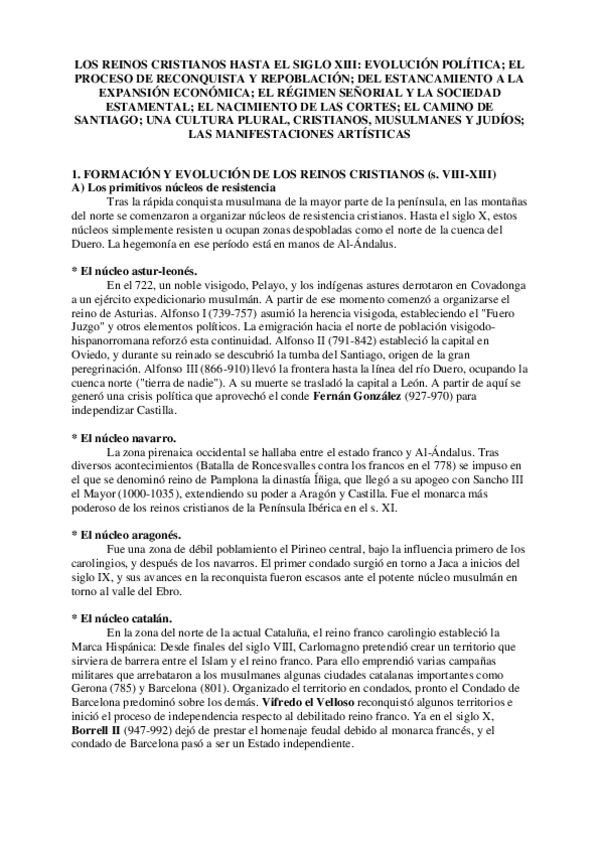 LOS REINOS CRISTIANOS HASTA EL SIGLO XIII: EVOLUCIÓN POLÍTICA; EL PROCESO DE RECONQUISTA Y REPOBLACIÓN; DEL ESTANCAMIENTO A LA EXPANSIÓN ECONÓMICA; EL RÉGIMEN SEÑORIAL Y LA SOCIEDAD ESTAMENTAL; EL NACIMIENTO DE LAS CORTES; EL CAMINO DE SANTIAGO; UNA CULTURA PLURAL, CRISTIANOS, MUSULMANES Y JUDÍOS; LAS MANIFESTACIONES ARTÍSTICAS

1. FORMACIÓN Y EVOLUCIÓN DE LOS REINOS CRISTIANOS (s. VIII-XIII)
A) Los primitivos núcleos de resistencia

Tras la rápida conquista musulmana de la mayor parte de la península, en las montañas del norte se comenzaron a organizar núcleos de resistencia cristianos. Hasta el siglo X, estos núcleos simplemente resisten u ocupan zonas despobladas como el norte de la cuenca del Duero. La hegemonía en ese período está en manos de Al-Ándalus.

* El núcleo astur-leonés.

En el 722, un noble visigodo, Pelayo, y los indígenas astures derrotaron en Covadonga a un ejército expedicionario musulmán. A partir de ese momento comenzó a organizarse el reino de Asturias. Alfonso I (739-757) asumió la herencia visigoda, estableciendo el "Fuero Juzgo" y otros elementos políticos. La emigración hacia el norte de población visigodo-hispanorromana reforzó esta continuidad. Alfonso II (791-842) estableció la capital en Oviedo, y durante su reinado se descubrió la tumba del Santiago, origen de la gran peregrinación. Alfonso III (866-910) llevó la frontera hasta la línea del río Duero, ocupando la cuenca norte ("tierra de nadie"). A su muerte se trasladó la capital a León. A partir de aquí se generó una crisis política que aprovechó el conde Fernán González (927-970) para independizar Castilla.

* El núcleo navarro.

La zona pirenaica occidental se hallaba entre el estado franco y Al-Ándalus. Tras diversos acontecimientos (Batalla de Roncesvalles contra los francos en el 778) se impuso en el que se denominó reino de Pamplona la dinastía Íñiga, que llegó a su apogeo con Sancho III el Mayor (1000-1035), extendiendo su poder a Aragón y Castilla. Fue el monarca más poderoso de los reinos cristianos de la Península Ibérica en el s. XI.

* El núcleo aragonés.

Fue una zona de débil poblamiento el Pirineo central, bajo la influencia primero de los carolingios, y después de los navarros. El primer condado surgió en torno a Jaca a inicios del siglo IX, y sus avances en la reconquista fueron escasos ante el potente núcleo musulmán en torno al valle del Ebro.

* El núcleo catalán.

En la zona del norte de la actual Cataluña, el reino franco carolingio estableció la Marca Hispánica: Desde finales del siglo VIII, Carlomagno pretendió crear un territorio que sirviera de barrera entre el Islam y el reino franco. Para ello emprendió varias campañas militares que arrebataron a los musulmanes algunas ciudades catalanas importantes como Gerona (785) y Barcelona (801). Organizado el territorio en condados, pronto el Condado de Barcelona predominó sobre los demás. Vifredo el Velloso reconquistó algunos territorios e inició el proceso de independencia respecto al debilitado reino franco. Ya en el siglo X, Borrell II (947-992) dejó de prestar el homenaje feudal debido al monarca francés, y el condado de Barcelona pasó a ser un Estado independiente.